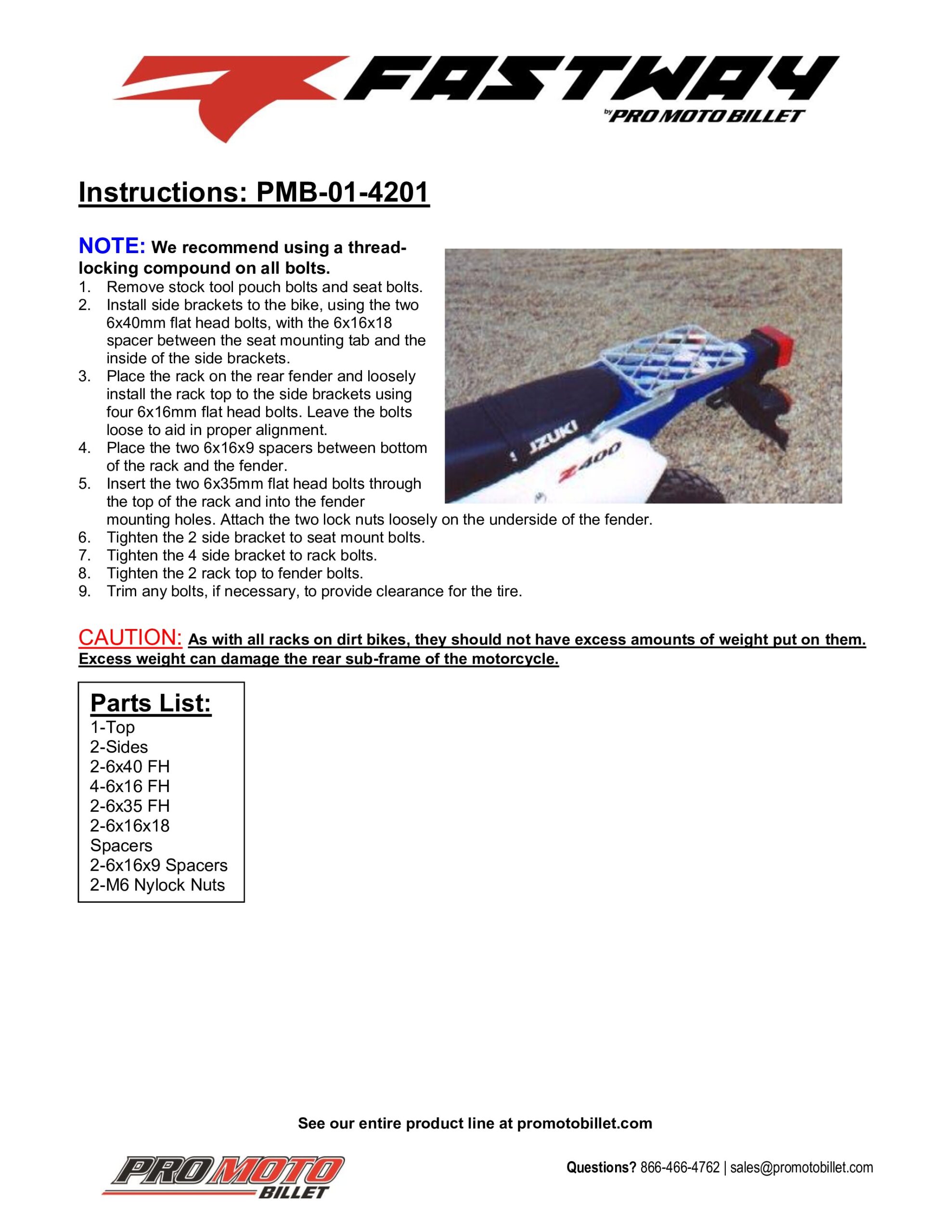 FASTWAY
by PRO MOTO BILLET

Instructions: PMB-01-4201

NOTE: We recommend using a thread-locking compound on all bolts.
1. Remove stock tool pouch bolts and seat bolts.
2. Install side brackets to the bike, using the two 6x40mm flat head bolts, with the 6x16x18 spacer between the seat mounting tab and the inside of the side brackets.
3. Place the rack on the rear fender and loosely install the rack top to the side brackets using four 6x16mm flat head bolts. Leave the bolts loose to aid in proper alignment.
4. Place the two 6x16x9 spacers between bottom of the rack and the fender.
5. Insert the two 6x35mm flat head bolts through the top of the rack and into the fender mounting holes. Attach the two lock nuts loosely on the underside of the fender.
6. Tighten the 2 side bracket to seat mount bolts.
7. Tighten the 4 side bracket to rack bolts.
8. Tighten the 2 rack top to fender bolts.
9. Trim any bolts, if necessary, to provide clearance for the tire.

SUZUKI
Z400

CAUTION: As with all racks on dirt bikes, they should not have excess amounts of weight put on them. Excess weight can damage the rear sub-frame of the motorcycle.

Parts List:
1-Top
2-Sides
2-6x40 FH
4-6x16 FH
2-6x35 FH
2-6x16x18 Spacers
2-6x16x9 Spacers
2-M6 Nylock Nuts

See our entire product line at promotobillet.com

PRO MOTO BILLET

Questions? 866-466-4762 | sales@promotobillet.com